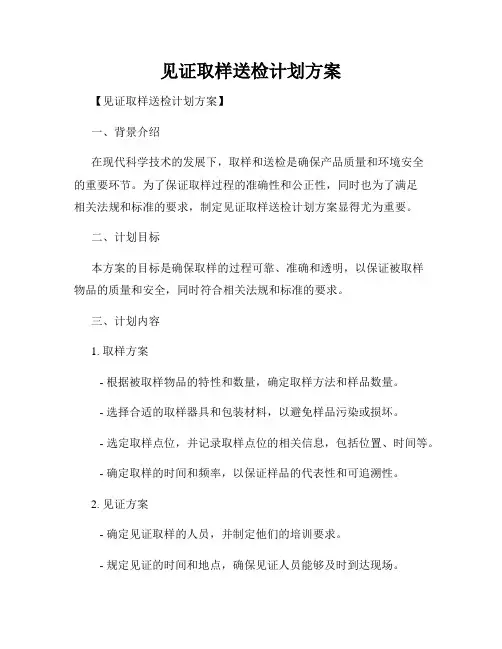 见证取样送检计划方案

【见证取样送检计划方案】

一、背景介绍

在现代科学技术的发展下，取样和送检是确保产品质量和环境安全的重要环节。为了保证取样过程的准确性和公正性，同时也为了满足相关法规和标准的要求，制定见证取样送检计划方案显得尤为重要。

二、计划目标

本方案的目标是确保取样的过程可靠、准确和透明，以保证被取样物品的质量和安全，同时符合相关法规和标准的要求。

三、计划内容

1. 取样方案

- 根据被取样物品的特性和数量，确定取样方法和样品数量。

- 选择合适的取样器具和包装材料，以避免样品污染或损坏。

- 选定取样点位，并记录取样点位的相关信息，包括位置、时间等。

- 确定取样的时间和频率，以保证样品的代表性和可追溯性。

2. 见证方案

- 确定见证取样的人员，并制定他们的培训要求。

- 规定见证的时间和地点，确保见证人员能够及时到达现场。